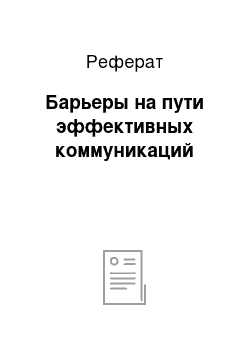 Реферат

Барьеры на пути эффективных коммуникаций